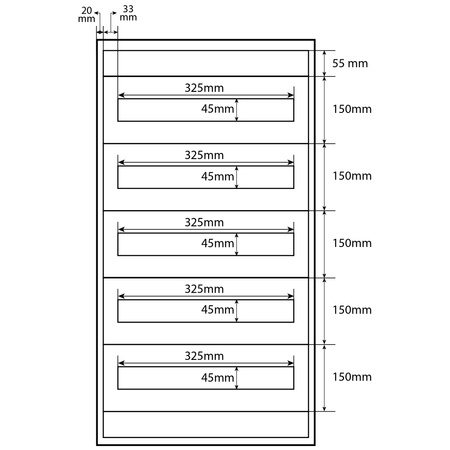 20 mm
33 mm
55 mm
325mm
45mm
150mm
325mm
45mm
150mm
325mm
45mm
150mm
325mm
45mm
150mm
325mm
45mm
150mm